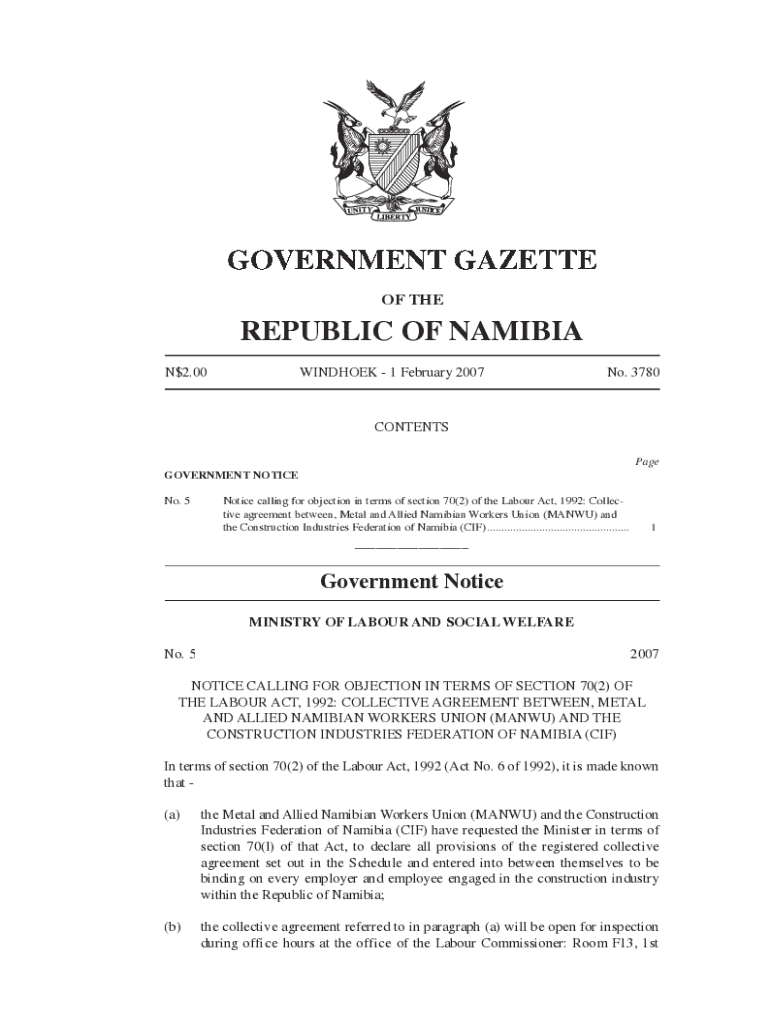 UNITY LIBERTY JUSTICE

GOVERNMENT GAZETTE

OF THE

REPUBLIC OF NAMIBIA

N$2.00 WINDHOEK - 1 February 2007 No. 3780

CONTENTS

Page

GOVERNMENT NOTICE

No. 5 Notice calling for objection in terms of section 70(2) of the Labour Act, 1992: Collective agreement between, Metal and Allied Namibian Workers Union (MANWU) and the Construction Industries Federation of Namibia (CIF) ................................................ 1

Government Notice

MINISTRY OF LABOUR AND SOCIAL WELFARE

No. 5 2007

NOTICE CALLING FOR OBJECTION IN TERMS OF SECTION 70(2) OF THE LABOUR ACT, 1992: COLLECTIVE AGREEMENT BETWEEN, METAL AND ALLIED NAMIBIAN WORKERS UNION (MANWU) AND THE CONSTRUCTION INDUSTRIES FEDERATION OF NAMIBIA (CIF)

In terms of section 70(2) of the Labour Act, 1992 (Act No. 6 of 1992), it is made known that -

(a) the Metal and Allied Namibian Workers Union (MANWU) and the Construction Industries Federation of Namibia (CIF) have requested the Minister in terms of section 70(l) of that Act, to declare all provisions of the registered collective agreement set out in the Schedule and entered into between themselves to be binding on every employer and employee engaged in the construction industry within the Republic of Namibia;

(b) the collective agreement referred to in paragraph (a) will be open for inspection during office hours at the office of the Labour Commissioner: Room F13, 1st